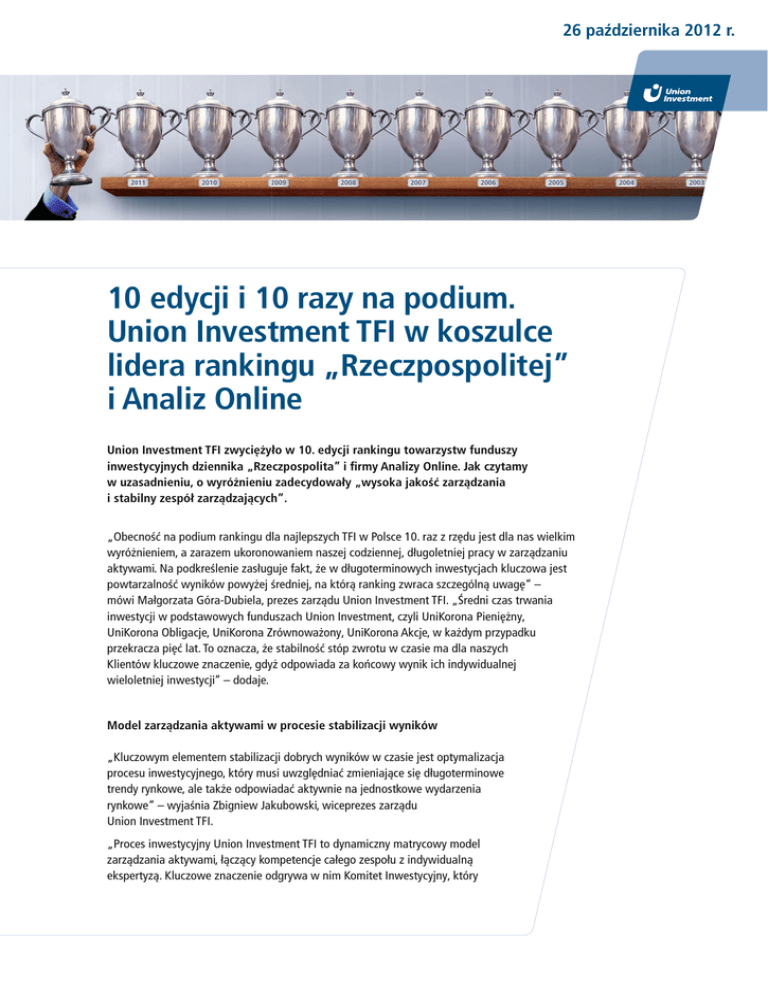 26 października 2012 r.

Union Investment

2011 2010 2009 2008 2007 2006 2005 2004 2003

10 edycji i 10 razy na podium. Union Investment TFI w koszulce lidera rankingu „Rzeczpospolitej" i Analiz Online

Union Investment TFI zwyciężyło w 10. edycji rankingu towarzystw funduszy inwestycyjnych dziennika „Rzeczpospolita" i firmy Analizy Online. Jak czytamy w uzasadnieniu, o wyróżnieniu zadecydowały „wysoka jakość zarządzania i stabilny zespół zarządzających".

„Obecność na podium rankingu dla najlepszych TFI w Polsce 10. raz z rzędu jest dla nas wielkim wyróżnieniem, a zarazem ukoronowaniem naszej codziennej, długoletniej pracy w zarządzaniu aktywami. Na podkreślenie zasługuje fakt, że w długoterminowych inwestycjach kluczowa jest powtarzalność wyników powyżej średniej, na którą ranking zwraca szczególną uwagę" – mówi Małgorzata Góra-Dubiela, prezes zarządu Union Investment TFI. „Średni czas trwania inwestycji w podstawowych funduszach Union Investment, czyli UniKorona Pieniężny, UniKorona Obligacje, UniKorona Zrównoważony, UniKorona Akcje, w każdym przypadku przekracza pięć lat. To oznacza, że stabilność stóp zwrotu w czasie ma dla naszych Klientów kluczowe znaczenie, gdyż odpowiada za końcowy wynik ich indywidualnej wieloletniej inwestycji" – dodaje.

Model zarządzania aktywami w procesie stabilizacji wyników

„Kluczowym elementem stabilizacji dobrych wyników w czasie jest optymalizacja procesu inwestycyjnego, który musi uwzględniać zmieniające się długoterminowe trendy rynkowe, ale także odpowiadać aktywnie na jednostkowe wydarzenia rynkowe" – wyjaśnia Zbigniew Jakubowski, wiceprezes zarządu Union Investment TFI.

„Proces inwestycyjny Union Investment TFI to dynamiczny matrycowy model zarządzania aktywami, łączący kompetencje całego zespołu z indywidualną ekspertyzą. Kluczowe znaczenie odgrywa w nim Komitet Inwestycyjny, który